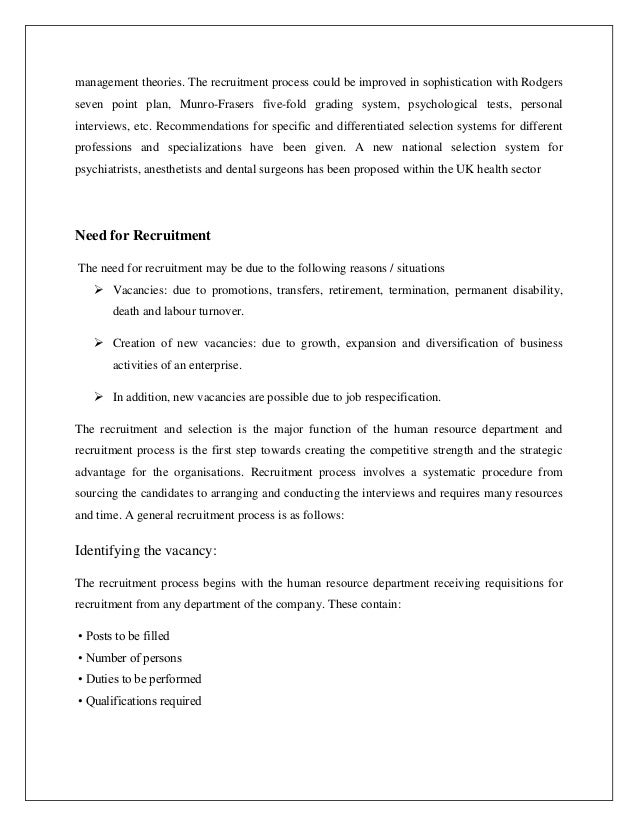 management theories. The recruitment process could be improved in sophistication with Rodgers seven point plan, Munro-Frasers five-fold grading system, psychological tests, personal interviews, etc. Recommendations for specific and differentiated selection systems for different professions and specializations have been given. A new national selection system for psychiatrists, anesthetists and dental surgeons has been proposed within the UK health sector

Need for Recruitment

The need for recruitment may be due to the following reasons / situations

➢ Vacancies: due to promotions, transfers, retirement, termination, permanent disability, death and labour turnover.

➢ Creation of new vacancies: due to growth, expansion and diversification of business activities of an enterprise.

➢ In addition, new vacancies are possible due to job respecification.

The recruitment and selection is the major function of the human resource department and recruitment process is the first step towards creating the competitive strength and the strategic advantage for the organisations. Recruitment process involves a systematic procedure from sourcing the candidates to arranging and conducting the interviews and requires many resources and time. A general recruitment process is as follows:

Identifying the vacancy:

The recruitment process begins with the human resource department receiving requisitions for recruitment from any department of the company. These contain:

• Posts to be filled
• Number of persons
• Duties to be performed
• Qualifications required